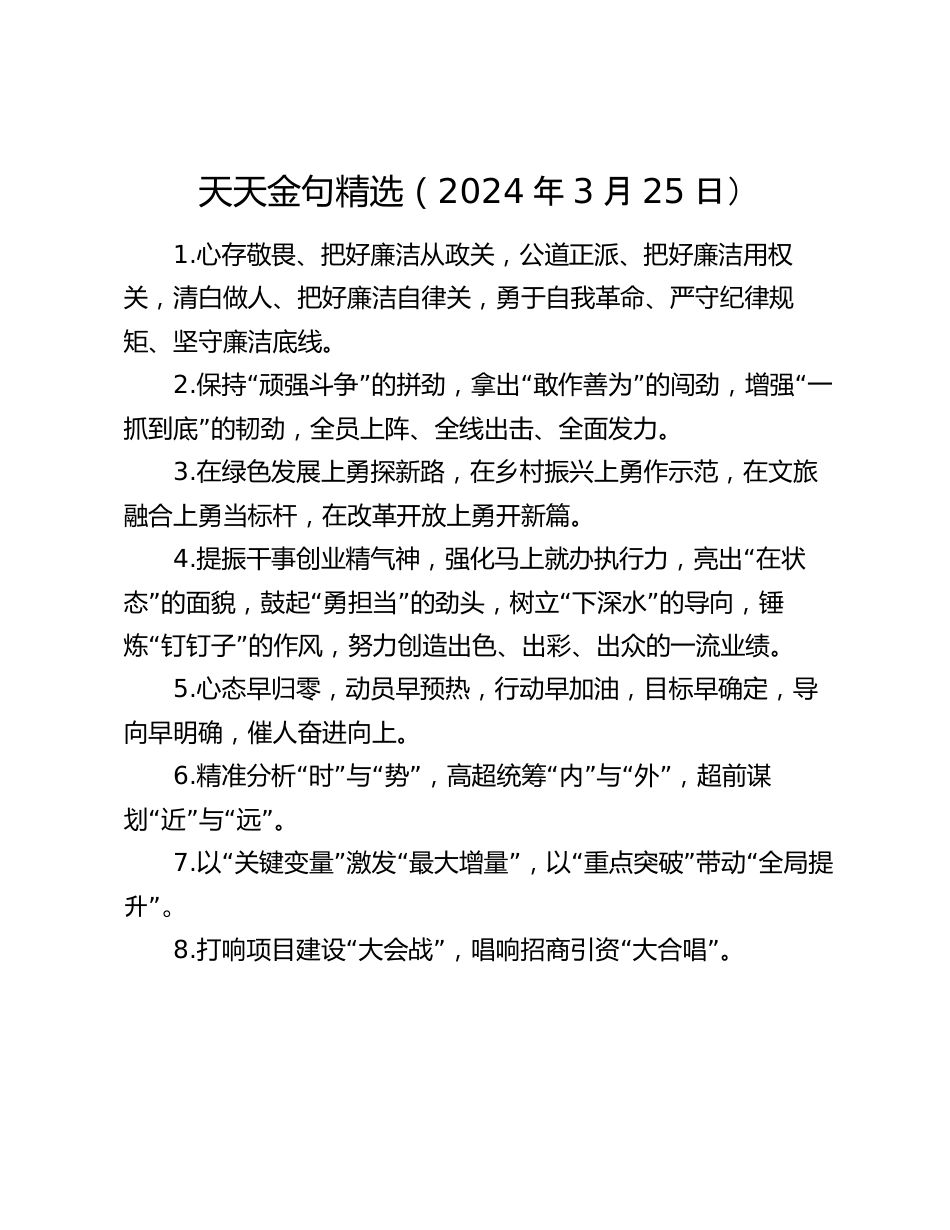 天天金句精选（2024 年 3 月 25 日）

1.心存敬畏、把好廉洁从政关，公道正派、把好廉洁用权关，清白做人、把好廉洁自律关，勇于自我革命、严守纪律规矩、坚守廉洁底线。

2.保持“顽强斗争”的拼劲，拿出“敢作善为”的闯劲，增强“一抓到底”的韧劲，全员上阵、全线出击、全面发力。

3.在绿色发展上勇探新路，在乡村振兴上勇作示范，在文旅融合上勇当标杆，在改革开放上勇开新篇。

4.提振干事创业精气神，强化马上就办执行力，亮出“在状态”的面貌，鼓起“勇担当”的劲头，树立“下深水”的导向，锤炼“钉钉子”的作风，努力创造出色、出彩、出众的一流业绩。

5.心态早归零，动员早预热，行动早加油，目标早确定，导向早明确，催人奋进向上。

6.精准分析“时”与“势”，高超统筹“内”与“外”，超前谋划“近”与“远”。

7.以“关键变量”激发“最大增量”，以“重点突破”带动“全局提升”。

8.打响项目建设“大会战”，唱响招商引资“大合唱”。